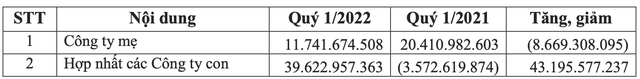 | STT | Nội dung | Quý 1/2022 | Quý 1/2021 | Tăng, giảm |
|---|---|---|---|---|
| 1 | Công ty mẹ | 11.741.674.508 | 20.410.982.603 | (8.669.308.095) |
| 2 | Hợp nhất các Công ty con | 39.622.957.363 | (3.572.619.874) | 43.195.577.237 |